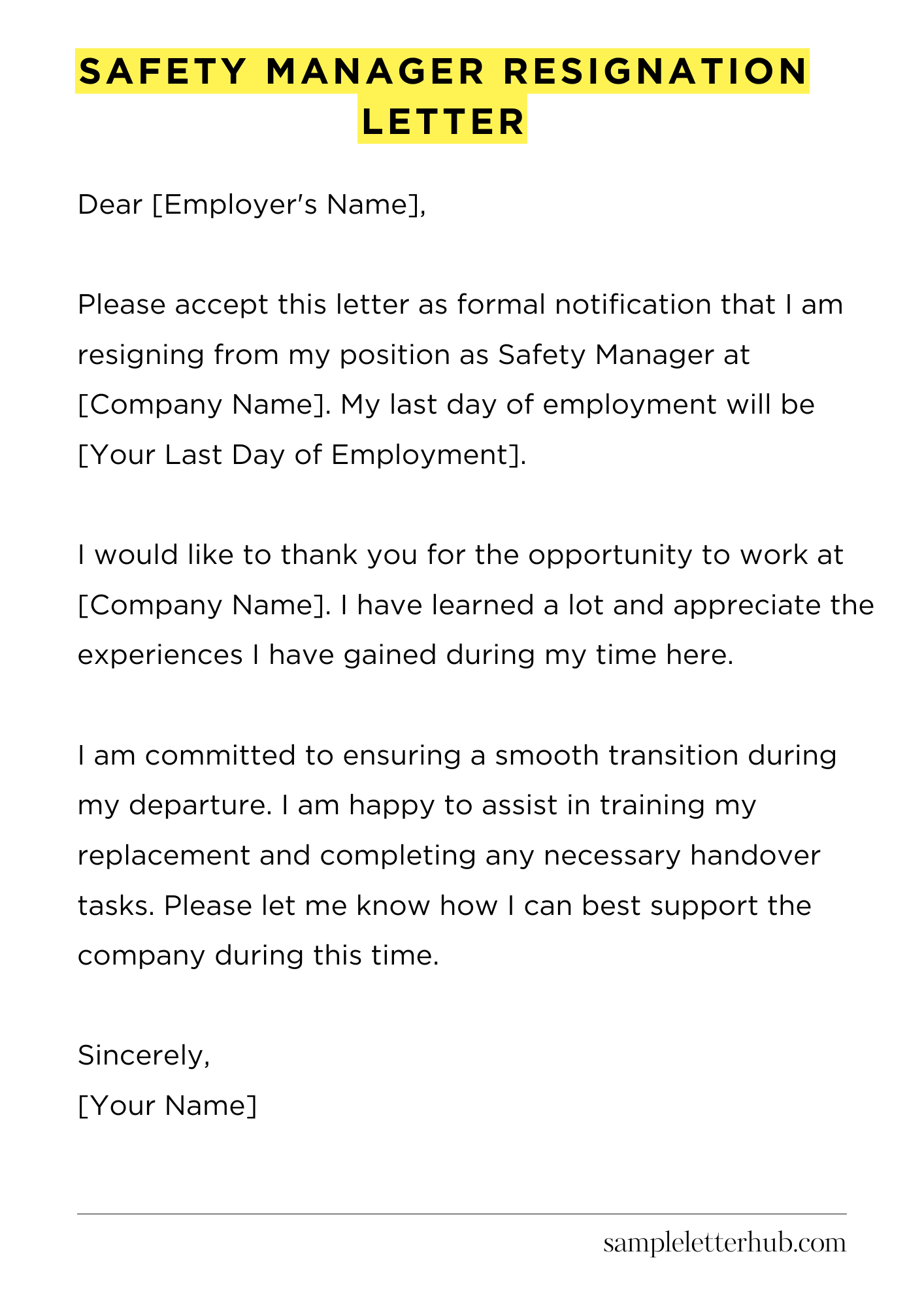 SAFETY MANAGER RESIGNATION LETTER

Dear [Employer's Name],

Please accept this letter as formal notification that I am resigning from my position as Safety Manager at [Company Name]. My last day of employment will be [Your Last Day of Employment].

I would like to thank you for the opportunity to work at [Company Name]. I have learned a lot and appreciate the experiences I have gained during my time here.

I am committed to ensuring a smooth transition during my departure. I am happy to assist in training my replacement and completing any necessary handover tasks. Please let me know how I can best support the company during this time.

Sincerely,
[Your Name]

sampleletterhub.com